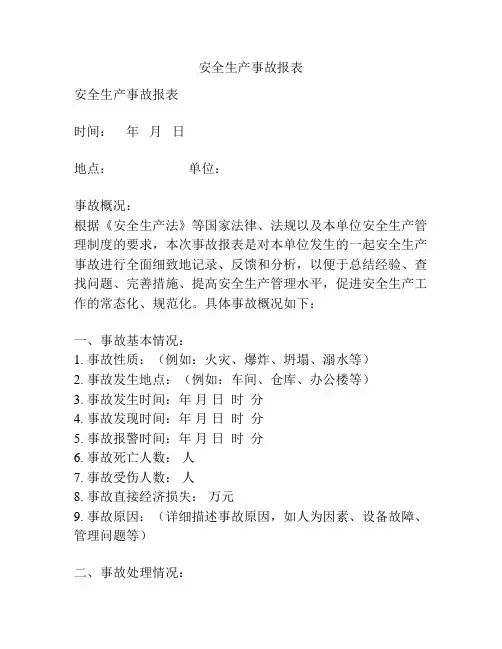 安全生产事故报表

安全生产事故报表

时间： 年 月 日

地点： 单位：

事故概况：
根据《安全生产法》等国家法律、法规以及本单位安全生产管理制度的要求，本次事故报表是对本单位发生的一起安全生产事故进行全面细致地记录、反馈和分析，以便于总结经验、查找问题、完善措施、提高安全生产管理水平，促进安全生产工作的常态化、规范化。具体事故概况如下：

一、事故基本情况：
1. 事故性质：（例如：火灾、爆炸、坍塌、溺水等）
2. 事故发生地点：（例如：车间、仓库、办公楼等）
3. 事故发生时间：年 月 日 时 分
4. 事故发现时间：年 月 日 时 分
5. 事故报警时间：年 月 日 时 分
6. 事故死亡人数： 人
7. 事故受伤人数： 人
8. 事故直接经济损失： 万元
9. 事故原因：（详细描述事故原因，如人为因素、设备故障、管理问题等）

二、事故处理情况：